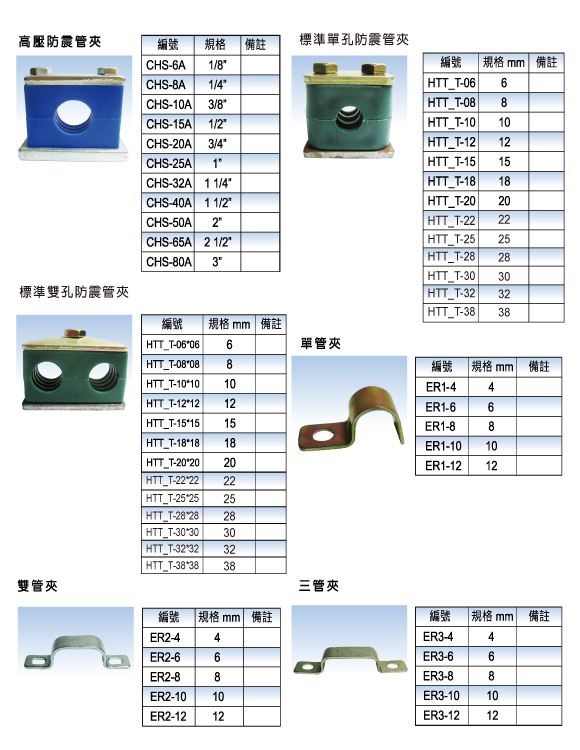 高壓防震管夾

| 編號 | 規格 | 備註 |
|---|---|---|
| CHS-6A | 1/8" | |
| CHS-8A | 1/4" | |
| CHS-10A | 3/8" | |
| CHS-15A | 1/2" | |
| CHS-20A | 3/4" | |
| CHS-25A | 1" | |
| CHS-32A | 1 1/4" | |
| CHS-40A | 1 1/2" | |
| CHS-50A | 2" | |
| CHS-65A | 2 1/2" | |
| CHS-80A | 3" | |

標準單孔防震管夾

| 編號 | 規格 mm | 備註 |
|---|---|---|
| HTT_T-06 | 6 | |
| HTT_T-08 | 8 | |
| HTT_T-10 | 10 | |
| HTT_T-12 | 12 | |
| HTT_T-15 | 15 | |
| HTT_T-18 | 18 | |
| HTT_T-20 | 20 | |
| HTT_T-22 | 22 | |
| HTT_T-25 | 25 | |
| HTT_T-28 | 28 | |
| HTT_T-30 | 30 | |
| HTT_T-32 | 32 | |
| HTT_T-38 | 38 | |

標準雙孔防震管夾

| 編號 | 規格 mm | 備註 |
|---|---|---|
| HTT_T-06*06 | 6 | |
| HTT_T-08*08 | 8 | |
| HTT_T-10*10 | 10 | |
| HTT_T-12*12 | 12 | |
| HTT_T-15*15 | 15 | |
| HTT_T-18*18 | 18 | |
| HTT_T-20*20 | 20 | |
| HTT_T-22*22 | 22 | |
| HTT_T-25*25 | 25 | |
| HTT_T-28*28 | 28 | |
| HTT_T-30*30 | 30 | |
| HTT_T-32*32 | 32 | |
| HTT_T-38*38 | 38 | |

單管夾

| 編號 | 規格 mm | 備註 |
|---|---|---|
| ER1-4 | 4 | |
| ER1-6 | 6 | |
| ER1-8 | 8 | |
| ER1-10 | 10 | |
| ER1-12 | 12 | |

雙管夾

| 編號 | 規格 mm | 備註 |
|---|---|---|
| ER2-4 | 4 | |
| ER2-6 | 6 | |
| ER2-8 | 8 | |
| ER2-10 | 10 | |
| ER2-12 | 12 | |

三管夾

| 編號 | 規格 mm | 備註 |
|---|---|---|
| ER3-4 | 4 | |
| ER3-6 | 6 | |
| ER3-8 | 8 | |
| ER3-10 | 10 | |
| ER3-12 | 12 | |